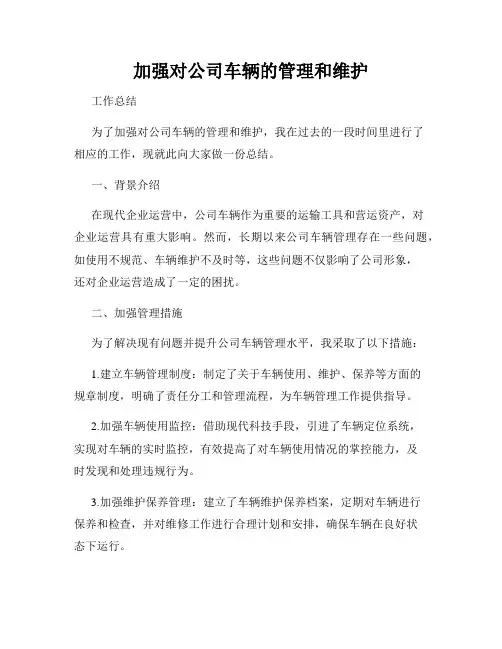 加强对公司车辆的管理和维护

工作总结

为了加强对公司车辆的管理和维护，我在过去的一段时间里进行了相应的工作，现就此向大家做一份总结。

一、背景介绍

在现代企业运营中，公司车辆作为重要的运输工具和营运资产，对企业运营具有重大影响。然而，长期以来公司车辆管理存在一些问题，如使用不规范、车辆维护不及时等，这些问题不仅影响了公司形象，还对企业运营造成了一定的困扰。

二、加强管理措施

为了解决现有问题并提升公司车辆管理水平，我采取了以下措施：

1.建立车辆管理制度：制定了关于车辆使用、维护、保养等方面的规章制度，明确了责任分工和管理流程，为车辆管理工作提供指导。

2.加强车辆使用监控：借助现代科技手段，引进了车辆定位系统，实现对车辆的实时监控，有效提高了对车辆使用情况的掌控能力，及时发现和处理违规行为。

3.加强维护保养管理：建立了车辆维护保养档案，定期对车辆进行保养和检查，并对维修工作进行合理计划和安排，确保车辆在良好状态下运行。